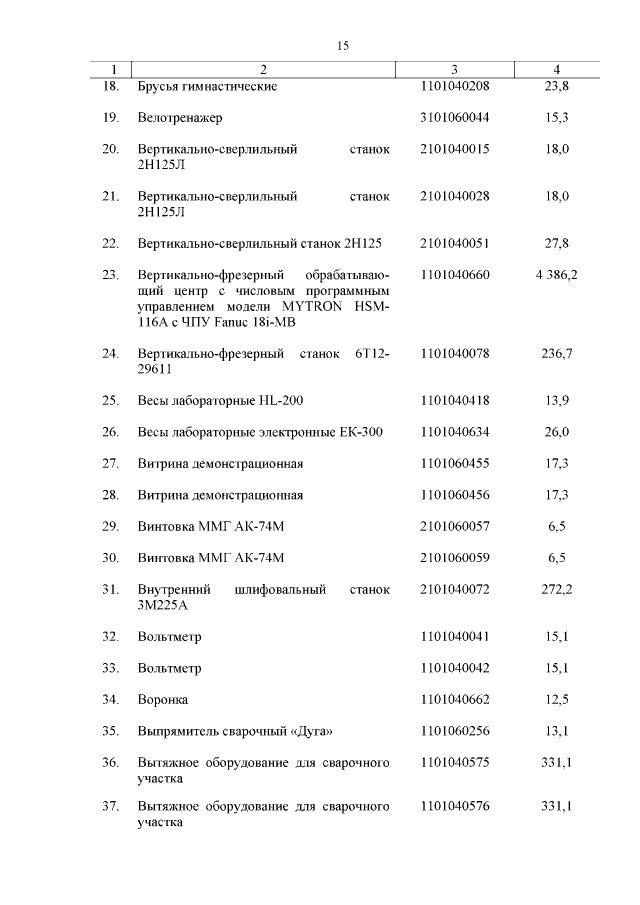 15

| 1 | 2 | 3 | 4 |
|---|---|---|---|
| 18. | Брусья гимнастические | 1101040208 | 23,8 |
| 19. | Велотренажер | 3101060044 | 15,3 |
| 20. | Вертикально-сверлильный станок 2Н125Л | 2101040015 | 18,0 |
| 21. | Вертикально-сверлильный станок 2Н125Л | 2101040028 | 18,0 |
| 22. | Вертикально-сверлильный станок 2Н125 | 2101040051 | 27,8 |
| 23. | Вертикально-фрезерный обрабатывающий центр с числовым программным управлением модели MYTRON HSM-116A с ЧПУ Fanuc 18i-MB | 1101040660 | 4 386,2 |
| 24. | Вертикально-фрезерный станок 6Т12-29611 | 1101040078 | 236,7 |
| 25. | Весы лабораторные HL-200 | 1101040418 | 13,9 |
| 26. | Весы лабораторные электронные ЕК-300 | 1101040634 | 26,0 |
| 27. | Витрина демонстрационная | 1101060455 | 17,3 |
| 28. | Витрина демонстрационная | 1101060456 | 17,3 |
| 29. | Винтовка ММГ АК-74М | 2101060057 | 6,5 |
| 30. | Винтовка ММГ АК-74М | 2101060059 | 6,5 |
| 31. | Внутренний шлифовальный станок 3М225А | 2101040072 | 272,2 |
| 32. | Вольтметр | 1101040041 | 15,1 |
| 33. | Вольтметр | 1101040042 | 15,1 |
| 34. | Воронка | 1101040662 | 12,5 |
| 35. | Выпрямитель сварочный «Дуга» | 1101060256 | 13,1 |
| 36. | Вытяжное оборудование для сварочного участка | 1101040575 | 331,1 |
| 37. | Вытяжное оборудование для сварочного участка | 1101040576 | 331,1 |